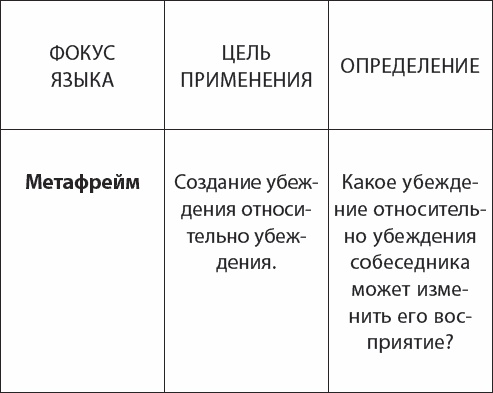 | ФОКУС ЯЗЫКА | ЦЕЛЬ ПРИМЕНЕНИЯ | ОПРЕДЕЛЕНИЕ |
|---|---|---|
| **Метафрейм** | Создание убеждения относительно убеждения. | Какое убеждение относительно убеждения собеседника может изменить его восприятие? |